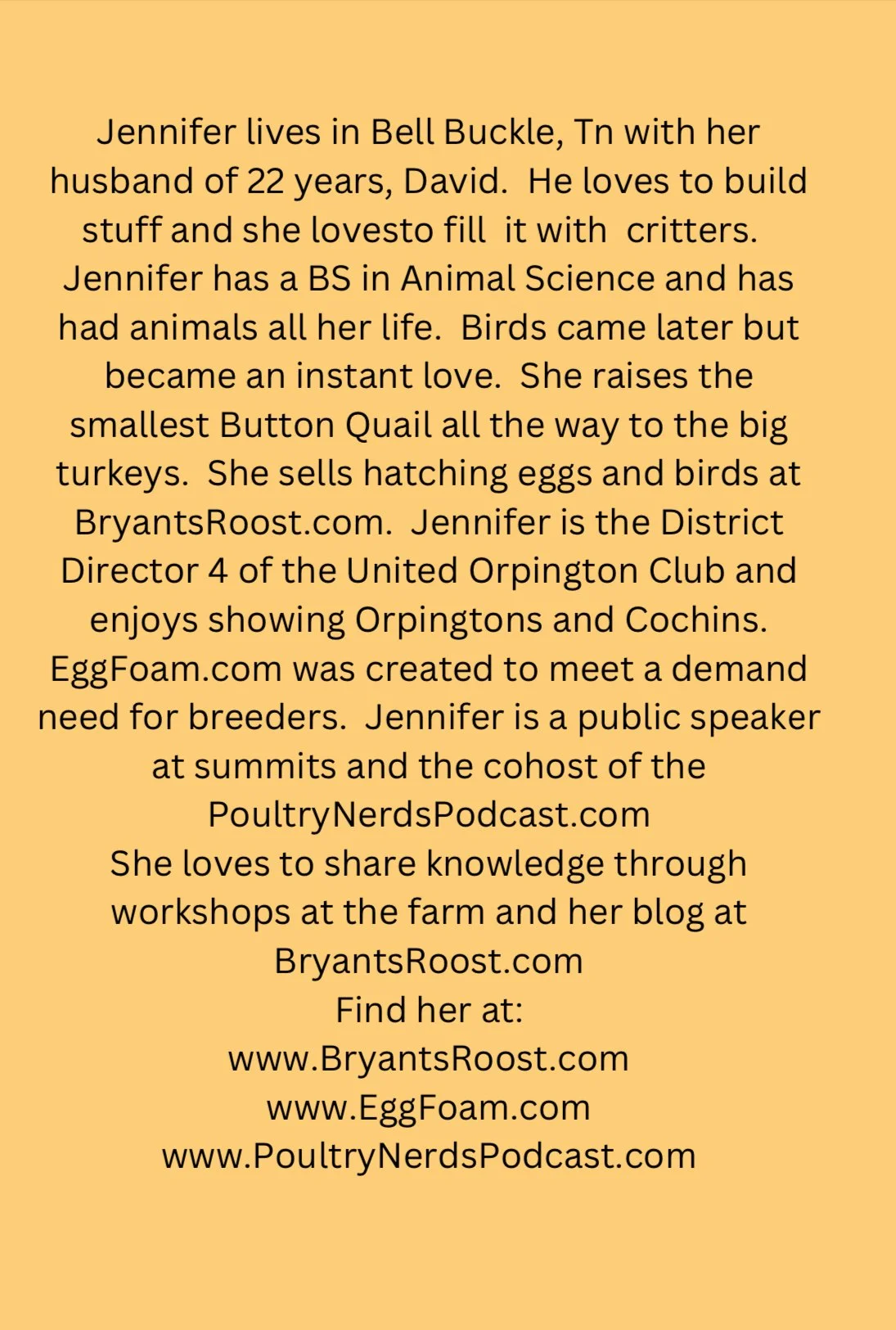 Jennifer lives in Bell Buckle, Tn with her husband of 22 years, David. He loves to build stuff and she lovesto fill it with critters. Jennifer has a BS in Animal Science and has had animals all her life. Birds came later but became an instant love. She raises the smallest Button Quail all the way to the big turkeys. She sells hatching eggs and birds at BryantsRoost.com. Jennifer is the District Director 4 of the United Orpington Club and enjoys showing Orpingtons and Cochins. EggFoam.com was created to meet a demand need for breeders. Jennifer is a public speaker at summits and the cohost of the PoultryNerdsPodcast.com

She loves to share knowledge through workshops at the farm and her blog at BryantsRoost.com

Find her at:
www.BryantsRoost.com
www.EggFoam.com
www.PoultryNerdsPodcast.com